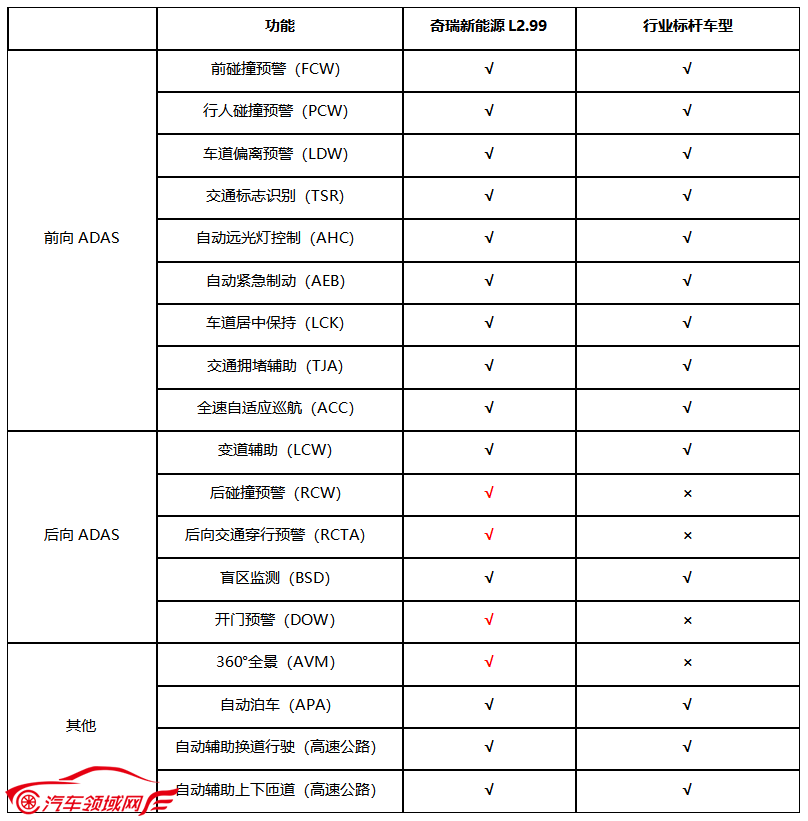 |  | 功能 | 奇瑞新能源 L2.99 | 行业标杆车型 |
|---|---|---|---|
| 前向 ADAS | 前碰撞预警（FCW） | √ | √ |
|  | 行人碰撞预警（PCW） | √ | √ |
|  | 车道偏离预警（LDW） | √ | √ |
|  | 交通标志识别（TSR） | √ | √ |
|  | 自动远光灯控制（AHC） | √ | √ |
|  | 自动紧急制动（AEB） | √ | √ |
|  | 车道居中保持（LCK） | √ | √ |
|  | 交通拥堵辅助（TJA） | √ | √ |
|  | 全速自适应巡航（ACC） | √ | √ |
| 后向 ADAS | 变道辅助（LCW） | √ | √ |
|  | 后碰撞预警（RCW） | √ | × |
|  | 后向交通穿行预警（RCTA） | √ | × |
|  | 盲区监测（BSD） | √ | √ |
|  | 开门预警（DOW） | √ | × |
| 其他 | 360°全景（AVM） | √ | × |
|  | 自动泊车（APA） | √ | √ |
|  | 自动辅助换道行驶（高速公路） | √ | √ |
|  | 自动辅助上下匝道（高速公路） | √ | √ |

汽车领域网